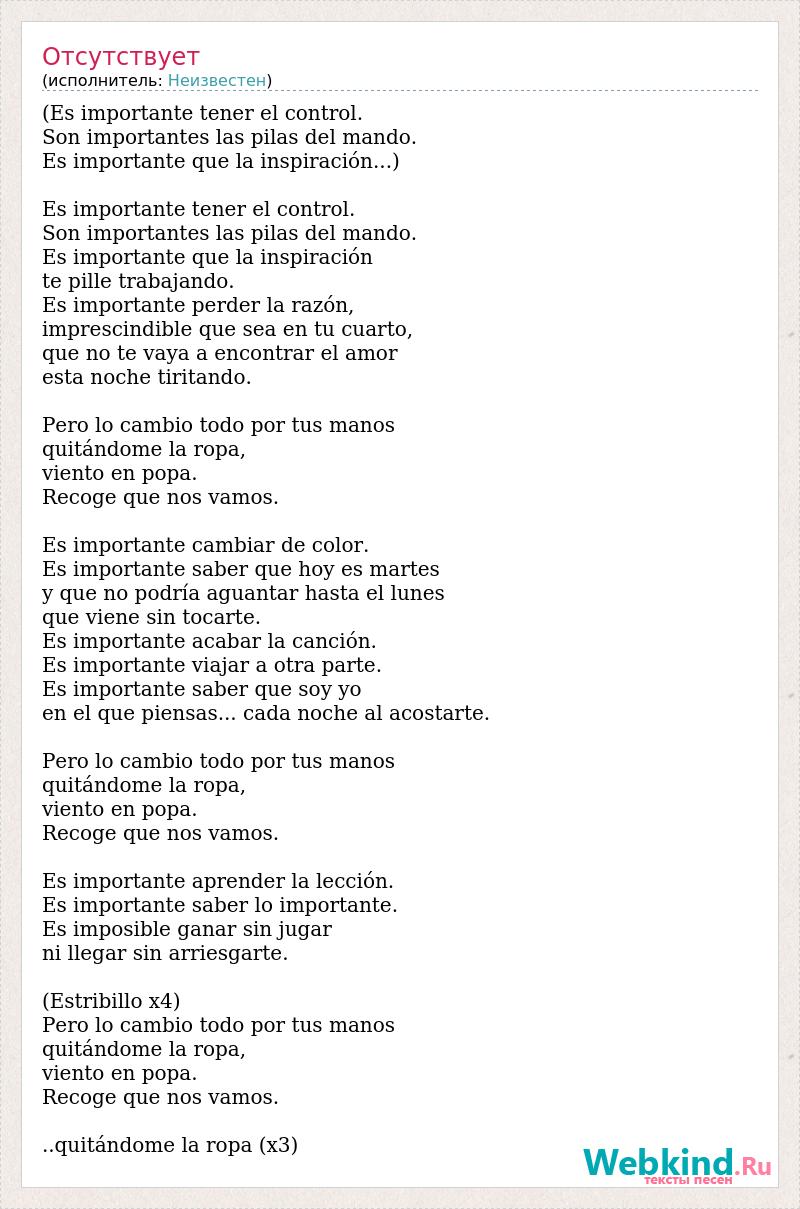 Отсутствует
(исполнитель: Неизвестен)

(Es importante tener el control.
Son importantes las pilas del mando.
Es importante que la inspiración...)

Es importante tener el control.
Son importantes las pilas del mando.
Es importante que la inspiración
te pille trabajando.
Es importante perder la razón,
imprescindible que sea en tu cuarto,
que no te vaya a encontrar el amor
esta noche tiritando.

Pero lo cambio todo por tus manos
quitándome la ropa,
viento en popa.
Recoge que nos vamos.

Es importante cambiar de color.
Es importante saber que hoy es martes
y que no podría aguantar hasta el lunes
que viene sin tocarte.
Es importante acabar la canción.
Es importante viajar a otra parte.
Es importante saber que soy yo
en el que piensas... cada noche al acostarte.

Pero lo cambio todo por tus manos
quitándome la ropa,
viento en popa.
Recoge que nos vamos.

Es importante aprender la lección.
Es importante saber lo importante.
Es imposible ganar sin jugar
ni llegar sin arriesgarte.

(Estribillo x4)
Pero lo cambio todo por tus manos
quitándome la ropa,
viento en popa.
Recoge que nos vamos.

..quitándome la ropa (x3)

Webkind.Ru
тексты песен